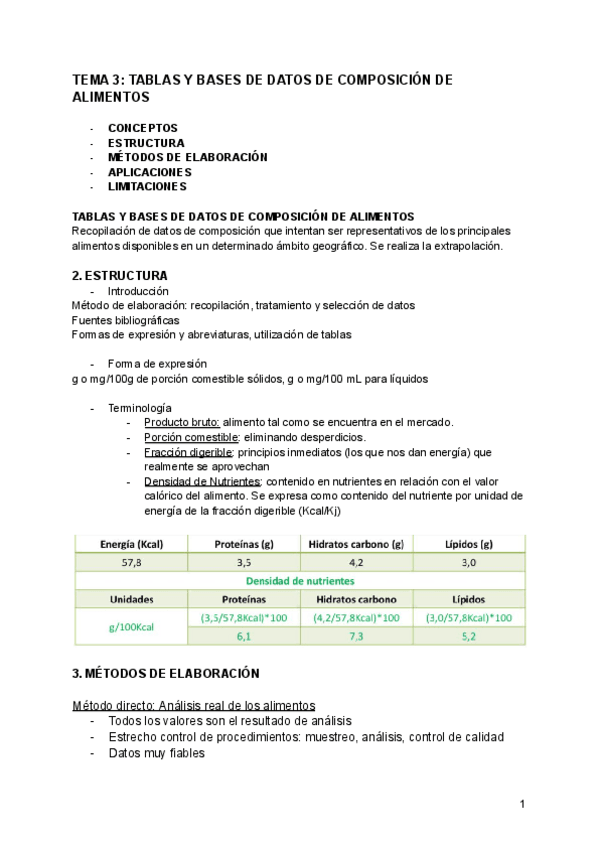 TEMA 3: TABLAS Y BASES DE DATOS DE COMPOSICIÓN DE ALIMENTOS

- CONCEPTOS
- ESTRUCTURA
- MÉTODOS DE ELABORACIÓN
- APLICACIONES
- LIMITACIONES

TABLAS Y BASES DE DATOS DE COMPOSICIÓN DE ALIMENTOS
Recopilación de datos de composición que intentan ser representativos de los principales alimentos disponibles en un determinado ámbito geográfico. Se realiza la extrapolación.

2. ESTRUCTURA
- Introducción
Método de elaboración: recopilación, tratamiento y selección de datos
Fuentes bibliográficas
Formas de expresión y abreviaturas, utilización de tablas

- Forma de expresión
g o mg/100g de porción comestible sólidos, g o mg/100 mL para líquidos

- Terminología
- Producto bruto: alimento tal como se encuentra en el mercado.
- Porción comestible: eliminando desperdicios.
- Fracción digerible: principios inmediatos (los que nos dan energía) que realmente se aprovechan
- Densidad de Nutrientes: contenido en nutrientes en relación con el valor calórico del alimento. Se expresa como contenido del nutriente por unidad de energía de la fracción digerible (Kcal/Kj)

| Energía (Kcal) | Proteínas (g) | Hidratos carbono (g) | Lípidos (g) |
|---|---|---|---|
| 57,8 | 3,5 | 4,2 | 3,0 |
| Densidad de nutrientes | | | |
| Unidades | Proteínas | Hidratos carbono | Lípidos |
| g/100Kcal | (3,5/57,8Kcal)*100 | (4,2/57,8Kcal)*100 | (3,0/57,8Kcal)*100 |
| | 6,1 | 7,3 | 5,2 |

3. MÉTODOS DE ELABORACIÓN

Método directo: Análisis real de los alimentos
- Todos los valores son el resultado de análisis
- Estrecho control de procedimientos: muestreo, análisis, control de calidad
- Datos muy fiables

1